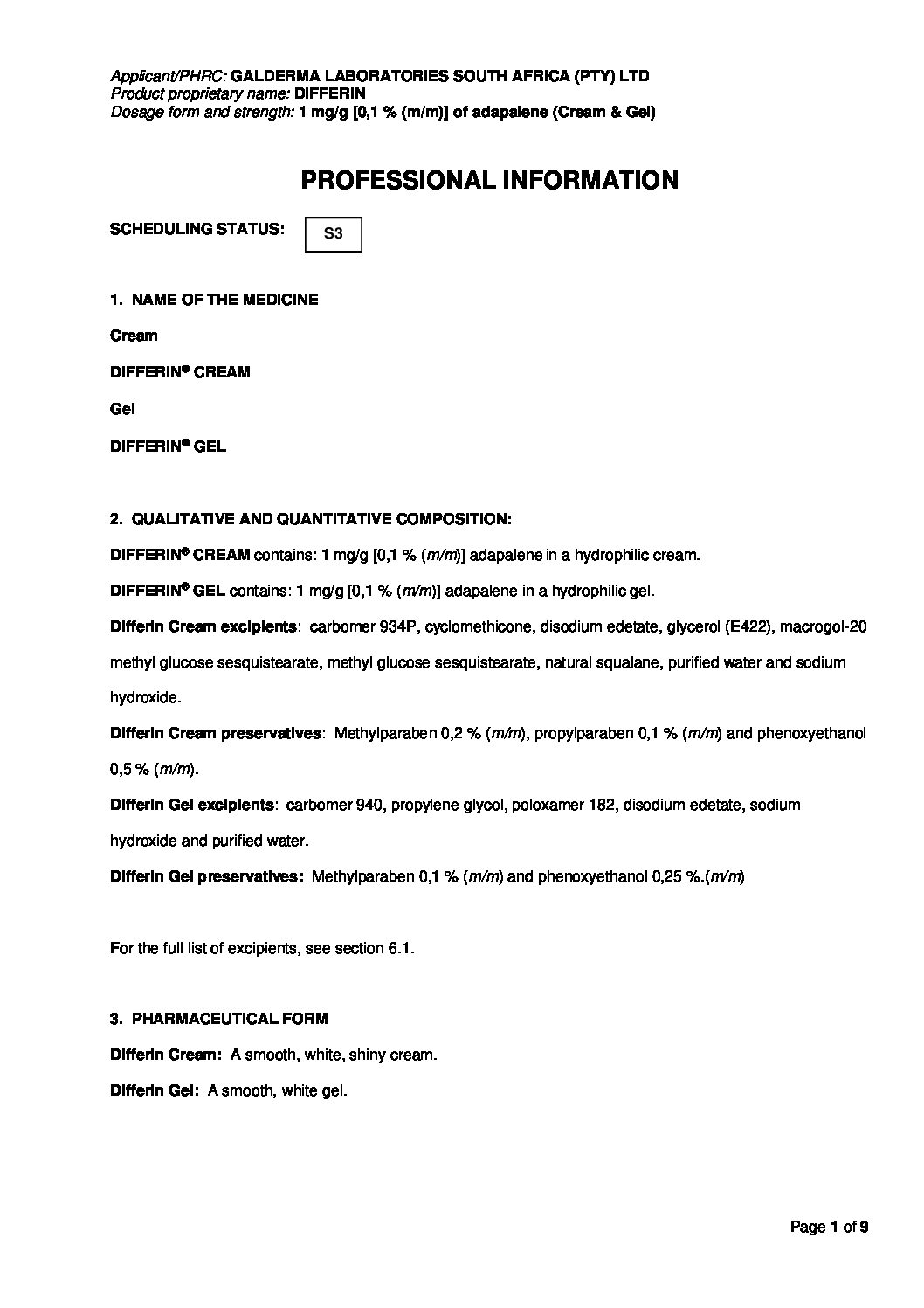 Applicant/PHRC: GALDERMA LABORATORIES SOUTH AFRICA (PTY) LTD
Product proprietary name: DIFFERIN
Dosage form and strength: 1 mg/g [0,1 % (m/m)] of adapalene (Cream & Gel)

PROFESSIONAL INFORMATION

SCHEDULING STATUS: S3

1. NAME OF THE MEDICINE

Cream

DIFFERIN® CREAM

Gel

DIFFERIN® GEL

2. QUALITATIVE AND QUANTITATIVE COMPOSITION:

DIFFERIN® CREAM contains: 1 mg/g [0,1 % (m/m)] adapalene in a hydrophilic cream.

DIFFERIN® GEL contains: 1 mg/g [0,1 % (m/m)] adapalene in a hydrophilic gel.

Differin Cream excipients: carbomer 934P, cyclomethicone, disodium edetate, glycerol (E422), macrogol-20 methyl glucose sesquistearate, methyl glucose sesquistearate, natural squalane, purified water and sodium hydroxide.

Differin Cream preservatives: Methylparaben 0,2 % (m/m), propylparaben 0,1 % (m/m) and phenoxyethanol 0,5 % (m/m).

Differin Gel excipients: carbomer 940, propylene glycol, poloxamer 182, disodium edetate, sodium hydroxide and purified water.

Differin Gel preservatives: Methylparaben 0,1 % (m/m) and phenoxyethanol 0,25 %.(m/m)

For the full list of excipients, see section 6.1.

3. PHARMACEUTICAL FORM

Differin Cream: A smooth, white, shiny cream.

Differin Gel: A smooth, white gel.

Page 1 of 9